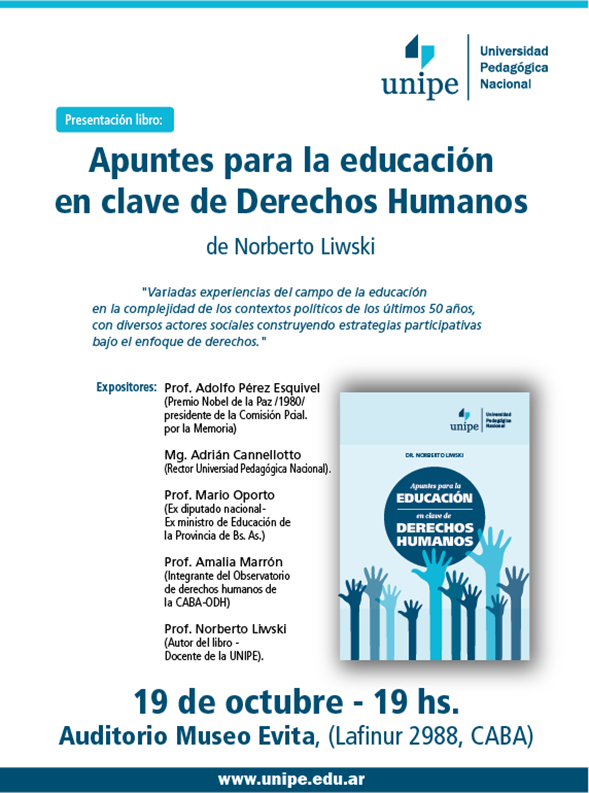 unipe
Universidad Pedagógica Nacional

Presentación libro:

Apuntes para la educación en clave de Derechos Humanos

de Norberto Liwski

"Variadas experiencias del campo de la educación en la complejidad de los contextos políticos de los últimos 50 años, con diversos actores sociales construyendo estrategias participativas bajo el enfoque de derechos."

Expositores: Prof. Adolfo Pérez Esquivel
(Premio Nobel de la Paz /1980/ presidente de la Comisión Pcial. por la Memoria)

Mg. Adrián Cannellotto
(Rector Universiad Pedagógica Nacional).

Prof. Mario Oporto
(Ex diputado nacional- Ex ministro de Educación de la Provincia de Bs. As.)

Prof. Amalia Marrón
(Integrante del Observatorio de derechos humanos de la CABA-ODH)

Prof. Norberto Liwski
(Autor del libro - Docente de la UNIPE).

unipe
Universidad Pedagógica Nacional

DR. NORBERTO LIWSKI

Apuntes para la
EDUCACIÓN
en clave de
DERECHOS HUMANOS

19 de octubre - 19 hs.
Auditorio Museo Evita, (Lafinur 2988, CABA)

www.unipe.edu.ar